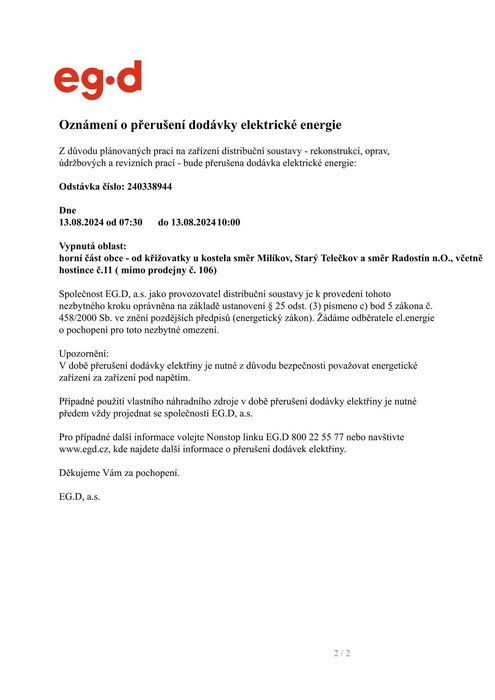 eg·d

Oznámení o přerušení dodávky elektrické energie

Z důvodu plánovaných prací na zařízení distribuční soustavy - rekonstrukcí, oprav, údržbových a revizních prací - bude přerušena dodávka elektrické energie:

Odstávka číslo: 240338944

Dne
13.08.2024 od 07:30 do 13.08.2024 10:00

Vypnutá oblast:
horní část obce - od křižovatky u kostela směr Milíkov, Starý Telečkov a směr Radostín n.O., včetně hostince č.11 ( mimo prodejny č. 106)

Společnost EG.D, a.s. jako provozovatel distribuční soustavy je k provedení tohoto nezbytného kroku oprávněna na základě ustanovení § 25 odst. (3) písmeno c) bod 5 zákona č. 458/2000 Sb. ve znění pozdějších předpisů (energetický zákon). Žádáme odběratele el.energie o pochopení pro toto nezbytné omezení.

Upozornění:
V době přerušení dodávky elektřiny je nutné z důvodu bezpečnosti považovat energetické zařízení za zařízení pod napětím.

Případné použití vlastního náhradního zdroje v době přerušení dodávky elektřiny je nutné předem vždy projednat se společností EG.D, a.s.

Pro případné další informace volejte Nonstop linku EG.D 800 22 55 77 nebo navštivte www.egd.cz, kde najdete další informace o přerušení dodávek elektřiny.

Děkujeme Vám za pochopení.

EG.D, a.s.

2 / 2